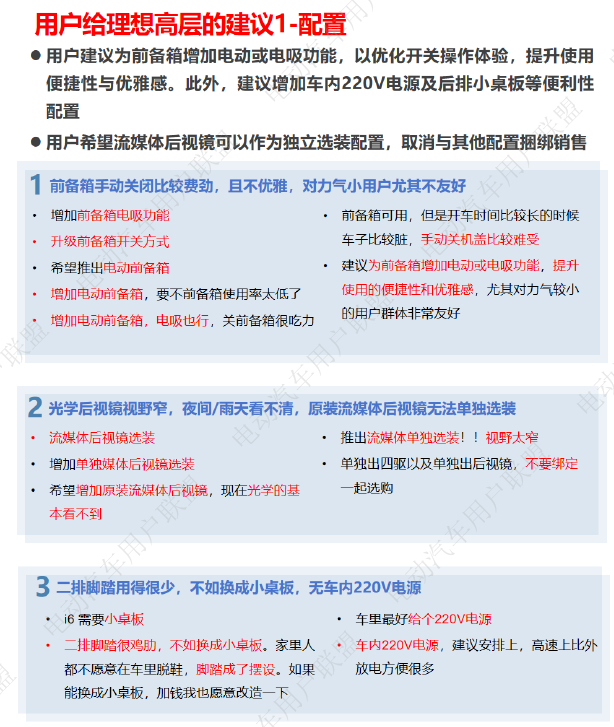 用户给理想高层的建议1-配置

● 用户建议为前备箱增加电动或电吸功能，以优化开关操作体验，提升使用便捷性与优雅感。此外，建议增加车内220V电源及后排小桌板等便利性配置

● 用户希望流媒体后视镜可以作为独立选装配置，取消与其他配置捆绑销售

1 前备箱手动关闭比较费劲，且不优雅，对力气小用户尤其不友好

• 增加前备箱电吸功能
• 升级前备箱开关方式
• 希望推出电动前备箱
• 增加电动前备箱，要不前备箱使用率太低了
• 增加电动前备箱，电吸也行，关前备箱很吃力

• 前备箱可用，但是开车时间比较长的时候车子比较脏，手动关机盖比较难受
• 建议为前备箱增加电动或电吸功能，提升使用的便捷性和优雅感，尤其对力气较小的用户群体非常友好

2 光学后视镜视野窄，夜间/雨天看不清，原装流媒体后视镜无法单独选装

• 流媒体后视镜选装
• 增加单独媒体后视镜选装
• 希望增加原装流媒体后视镜，现在光学的基本看不到

• 推出流媒体单独选装！！视野太窄
• 单独出四驱以及单独出后视镜，不要绑定一起选购

3 二排脚踏用得很少，不如换成小桌板，无车内220V电源

• i6 需要小桌板
• 二排脚踏很鸡肋，不如换成小桌板。家里人都不愿意在车里脱鞋，脚踏成了摆设。如果能换成小桌板，加钱我也愿意改造一下

• 车里最好给个220V电源
• 车内220V电源，建议安排上，高速上比外放电方便很多

电动汽车用户联盟